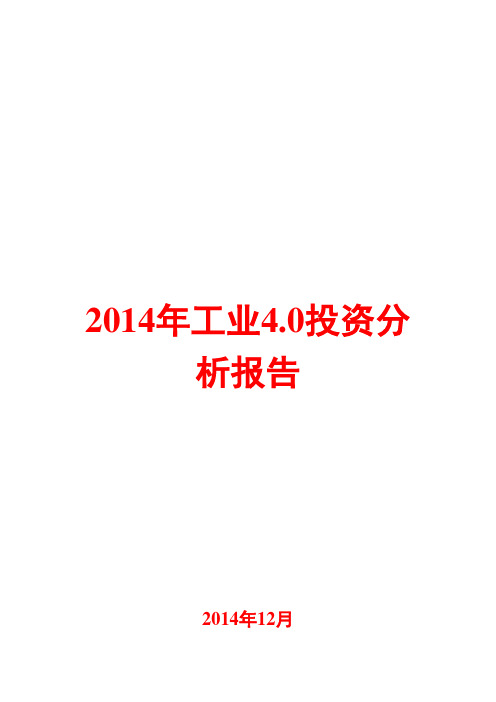 2014年工业4.0投资分析报告

2014年12月